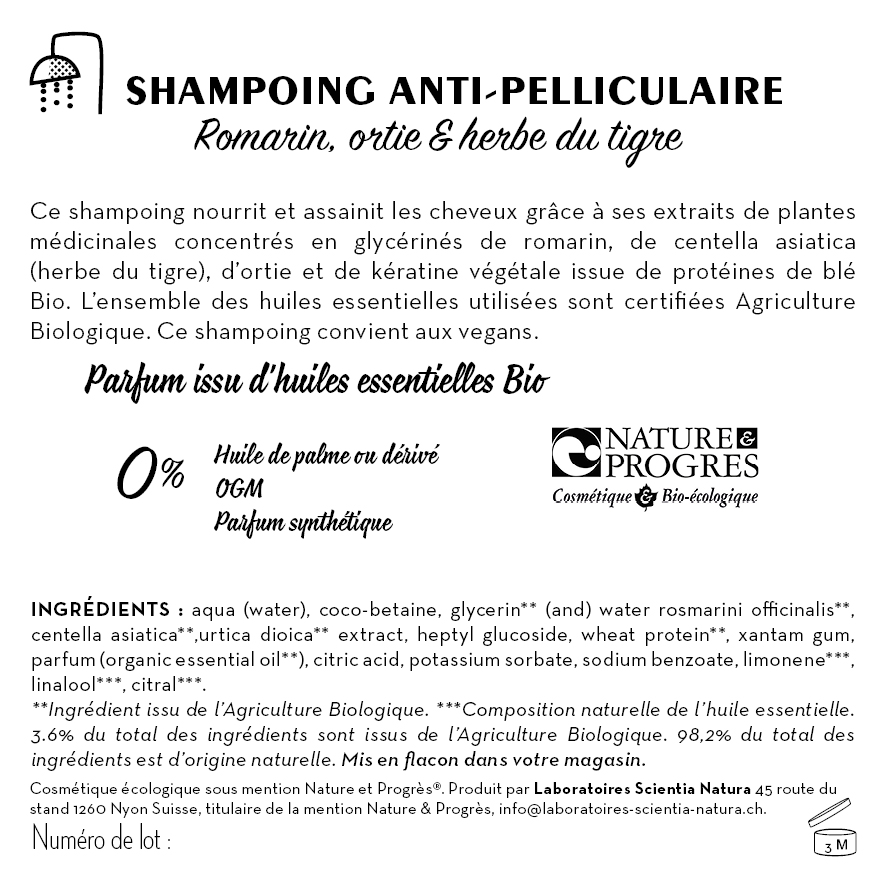 SHAMPOING ANTI-PELLICULAIRE
Romarin, ortie & herbe du tigre

Ce shampoing nourrit et assainit les cheveux grâce à ses extraits de plantes médicinales concentrés en glycérinés de romarin, de centella asiatica (herbe du tigre), d'ortie et de kératine végétale issue de protéines de blé Bio. L'ensemble des huiles essentielles utilisées sont certifiées Agriculture Biologique. Ce shampoing convient aux vegans.

Parfum issu d'huiles essentielles Bio

0%
Huile de palme ou dérivé
OGM
Parfum synthétique

NATURE & PROGRES
Cosmétique & Bio-écologique

INGRÉDIENTS : aqua (water), coco-betaine, glycerin** (and) water rosmarini officinalis**, centella asiatica**,urtica dioica** extract, heptyl glucoside, wheat protein**, xantam gum, parfum (organic essential oil**), citric acid, potassium sorbate, sodium benzoate, limonene***, linalool***, citral***.
**Ingrédient issu de l'Agriculture Biologique. ***Composition naturelle de l'huile essentielle. 3.6% du total des ingrédients sont issus de l'Agriculture Biologique. 98,2% du total des ingrédients est d'origine naturelle. Mis en flacon dans votre magasin.

Cosmétique écologique sous mention Nature et Progrès®. Produit par Laboratoires Scientia Natura 45 route du stand 1260 Nyon Suisse, titulaire de la mention Nature & Progrès, info@laboratoires-scientia-natura.ch.

Numéro de lot :

3 M